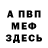 А ПВП
МЕФ
ЗДЕСЬ